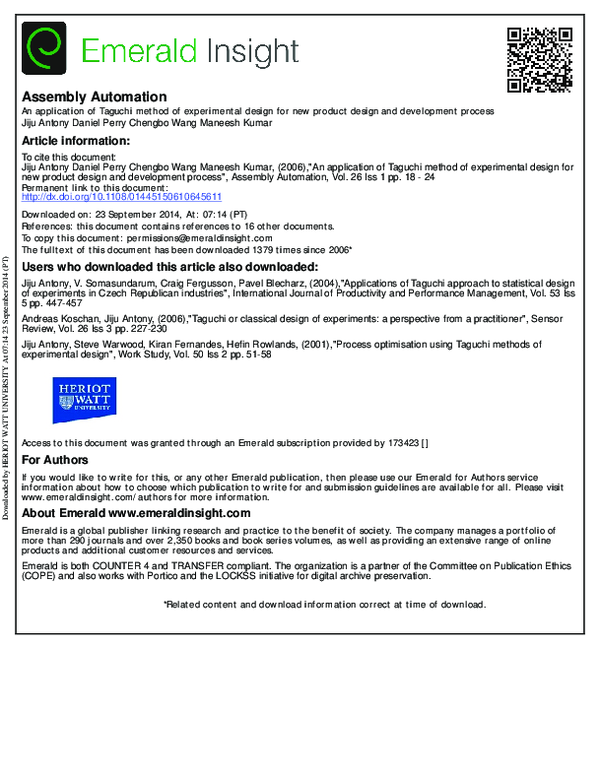 Emerald Insight

Assembly Automation

An application of Taguchi method of experimental design for new product design and development process
Jiju Antony Daniel Perry Chengbo Wang Maneesh Kumar

Article information:

To cite this document:
Jiju Antony Daniel Perry Chengbo Wang Maneesh Kumar, (2006),"An application of Taguchi method of experimental design for new product design and development process", Assembly Automation, Vol. 26 Iss 1 pp. 18 - 24
Permanent link to this document:
http://dx.doi.org/10.1108/01445150610645611

Downloaded on: 23 September 2014, At: 07:14 (PT)
References: this document contains references to 16 other documents.
To copy this document: permissions@emeraldinsight.com
The fulltext of this document has been downloaded 1379 times since 2006*

Users who downloaded this article also downloaded:

Jiju Antony, V. Somasundarum, Craig Fergusson, Pavel Blecharz, (2004),"Applications of Taguchi approach to statistical design of experiments in Czech Republican industries", International Journal of Productivity and Performance Management, Vol. 53 Iss 5 pp. 447-457

Andreas Koschan, Jiju Antony, (2006),"Taguchi or classical design of experiments: a perspective from a practitioner", Sensor Review, Vol. 26 Iss 3 pp. 227-230

Jiju Antony, Steve Warwood, Kiran Fernandes, Hefin Rowlands, (2001),"Process optimisation using Taguchi methods of experimental design", Work Study, Vol. 50 Iss 2 pp. 51-58

HERIOT WATT UNIVERSITY

Access to this document was granted through an Emerald subscription provided by 173423 []

For Authors

If you would like to write for this, or any other Emerald publication, then please use our Emerald for Authors service information about how to choose which publication to write for and submission guidelines are available for all. Please visit www.emeraldinsight.com/authors for more information.

About Emerald www.emeraldinsight.com

Emerald is a global publisher linking research and practice to the benefit of society. The company manages a portfolio of more than 290 journals and over 2,350 books and book series volumes, as well as providing an extensive range of online products and additional customer resources and services.

Emerald is both COUNTER 4 and TRANSFER compliant. The organization is a partner of the Committee on Publication Ethics (COPE) and also works with Portico and the LOCKSS initiative for digital archive preservation.

*Related content and download information correct at time of download.

Downloaded by HERIOT WATT UNIVERSITY At 07:14 23 September 2014 (PT)